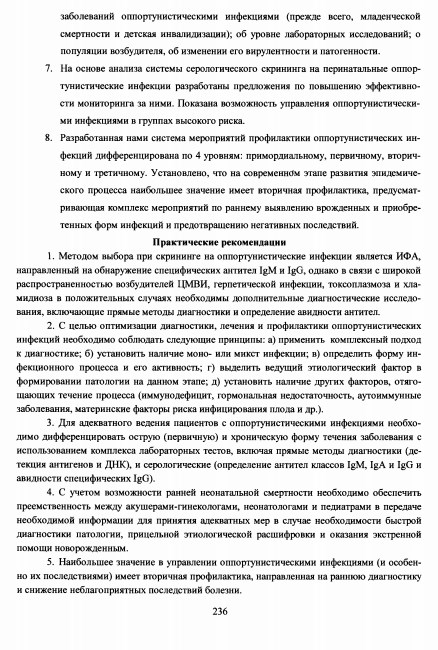 заболеваний оппортунистическими инфекциями (прежде всего, младенческой смертности и детская инвалидизации); об уровне лабораторных исследований; о популяции возбудителя, об изменении его вирулентности и патогенности.

7. На основе анализа системы серологического скрининга на перинатальные оппортунистические инфекции разработаны предложения по повышению эффективности мониторинга за ними. Показана возможность управления оппортунистическими инфекциями в группах высокого риска.

8. Разработанная нами система мероприятий профилактики оппортунистических инфекций дифференцирована по 4 уровням: примордиальному, первичному, вторичному и третичному. Установлено, что на современном этапе развития эпидемического процесса наибольшее значение имеет вторичная профилактика, предусматривающая комплекс мероприятий по раннему выявлению врожденных и приобретенных форм инфекций и предотвращению негативных последствий.

Практические рекомендации

1. Методом выбора при скрининге на оппортунистические инфекции является ИФА, направленный на обнаружение специфических антител IgM и IgG, однако в связи с широкой распространенностью возбудителей ЦМВИ, герпетической инфекции, токсоплазмоза и хламидиоза в положительных случаях необходимы дополнительные диагностические исследования, включающие прямые методы диагностики и определение авидности антител.

2. С целью оптимизации диагностики, лечения и профилактики оппортунистических инфекций необходимо соблюдать следующие принципы: а) применить комплексный подход к диагностике; б) установить наличие моно- или микст инфекции; в) определить форму инфекционного процесса и его активность; г) выделить ведущий этиологический фактор в формировании патологии на данном этапе; д) установить наличие других факторов, отягощающих течение процесса (иммунодефицит, гормональная недостаточность, аутоиммунные заболевания, материнские факторы риска инфицирования плода и др.).

3. Для адекватного ведения пациентов с оппортунистическими инфекциями необходимо дифференцировать острую (первичную) и хроническую форму течения заболевания с использованием комплекса лабораторных тестов, включая прямые методы диагностики (детекция антигенов и ДНК), и серологические (определение антител классов IgM, IgA и IgG и авидности специфических IgG).

4. С учетом возможности ранней неонатальной смертности необходимо обеспечить преемственность между акушерами-гинекологами, неонатологами и педиатрами в передаче необходимой информации для принятия адекватных мер в случае необходимости быстрой диагностики патологии, прицельной этиологической расшифровки и оказания экстренной помощи новорожденным.

5. Наибольшее значение в управлении оппортунистическими инфекциями (и особенно их последствиями) имеет вторичная профилактика, направленная на раннюю диагностику и снижение неблагоприятных последствий болезни.

236